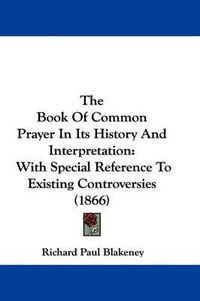 The
Book Of Common
Prayer In Its History And
Interpretation:
With Special Reference To
Existing Controversies
(1866)

Richard Paul Blakeney